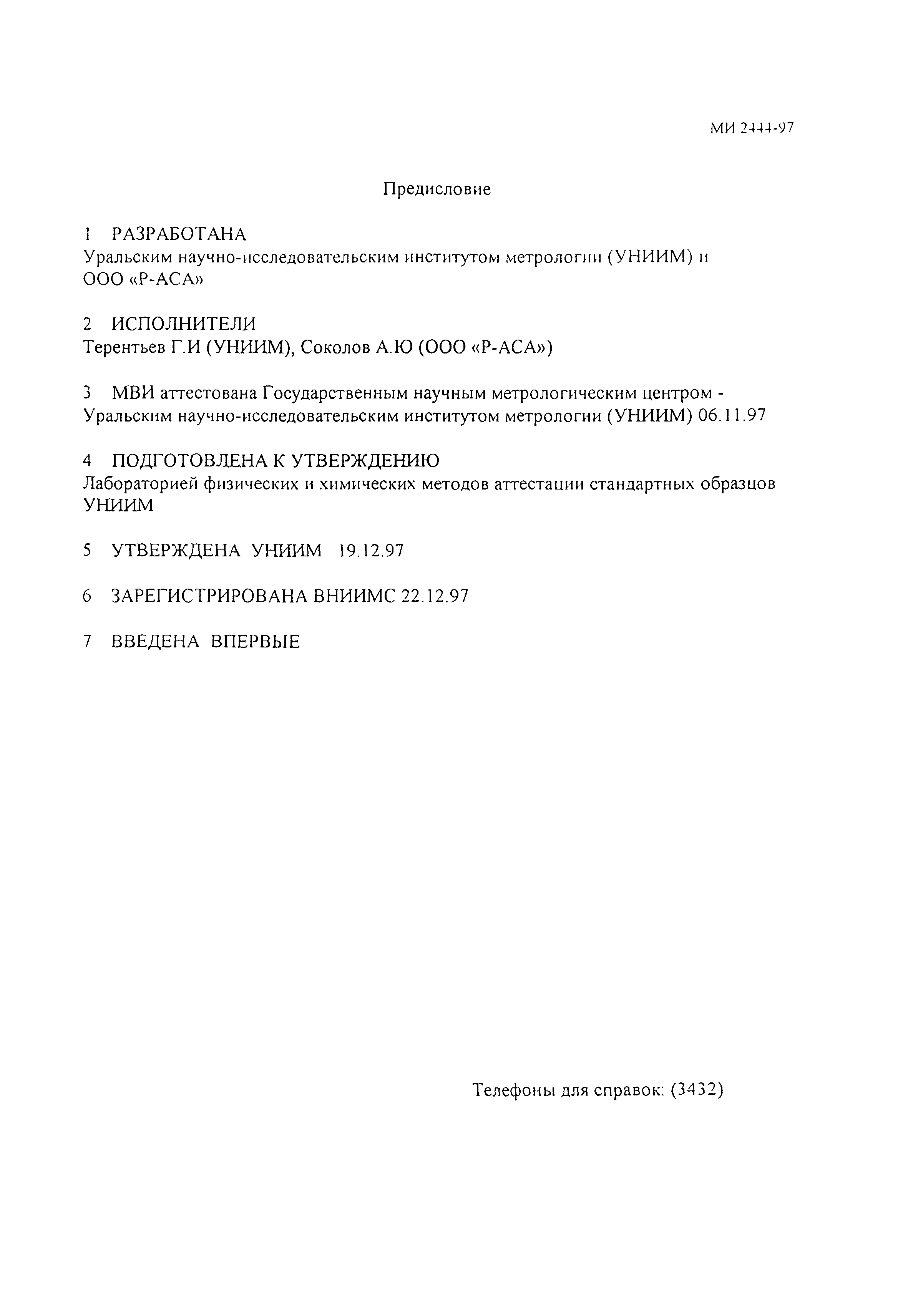 МИ 2444-97

Предисловие

1 РАЗРАБОТАНА
Уральским научно-исследовательским институтом метрологии (УНИИМ) и ООО «Р-АСА»

2 ИСПОЛНИТЕЛИ
Терентьев Г.И (УНИИМ), Соколов А.Ю (ООО «Р-АСА»)

3 МВИ аттестована Государственным научным метрологическим центром - Уральским научно-исследовательским институтом метрологии (УНИИМ) 06.11.97

4 ПОДГОТОВЛЕНА К УТВЕРЖДЕНИЮ
Лабораторией физических и химических методов аттестации стандартных образцов УНИИМ

5 УТВЕРЖДЕНА УНИИМ 19.12.97

6 ЗАРЕГИСТРИРОВАНА ВНИИМС 22.12.97

7 ВВЕДЕНА ВПЕРВЫЕ

Телефоны для справок: (3432)